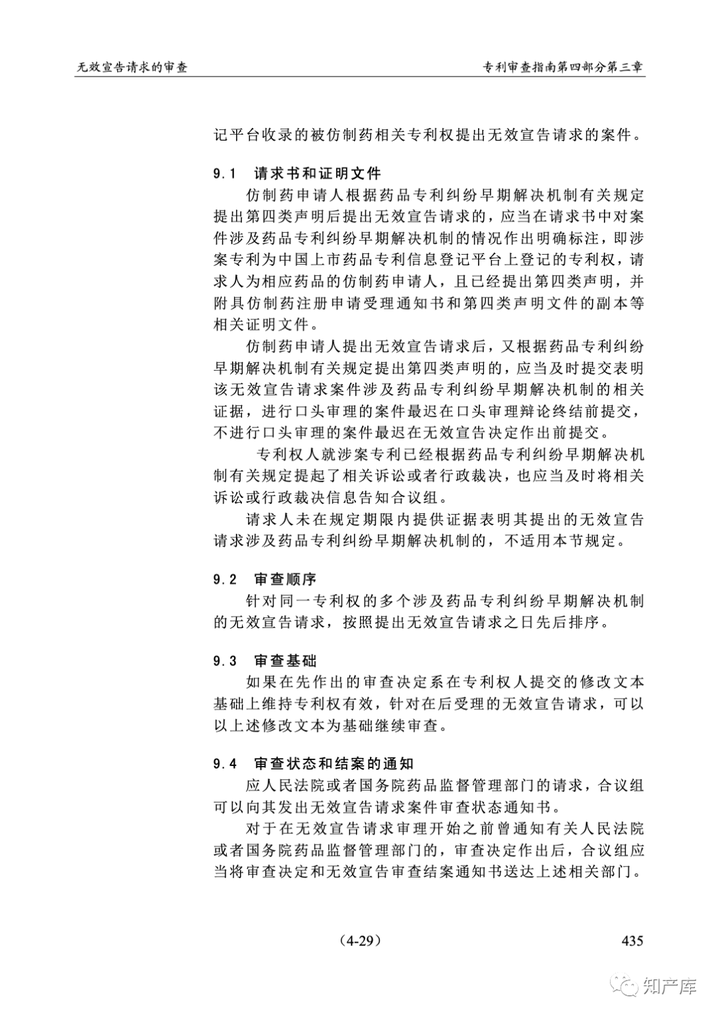 无效宣告请求的审查

专利审查指南第四部分第三章

记平台收录的被仿制药相关专利权提出无效宣告请求的案件。

9.1 请求书和证明文件

仿制药申请人根据药品专利纠纷早期解决机制有关规定提出第四类声明后提出无效宣告请求的，应当在请求书中对案件涉及药品专利纠纷早期解决机制的情况作出明确标注，即涉案专利为中国上市药品专利信息登记平台上登记的专利权，请求人为相应药品的仿制药申请人，且已经提出第四类声明，并附具仿制药注册申请受理通知书和第四类声明文件的副本等相关证明文件。

仿制药申请人提出无效宣告请求后，又根据药品专利纠纷早期解决机制有关规定提出第四类声明的，应当及时提交表明该无效宣告请求案件涉及药品专利纠纷早期解决机制的相关证据，进行口头审理的案件最迟在口头审理辩论终结前提交，不进行口头审理的案件最迟在无效宣告决定作出前提交。

专利权人就涉案专利已经根据药品专利纠纷早期解决机制有关规定提起了相关诉讼或者行政裁决，也应当及时将相关诉讼或行政裁决信息告知合议组。

请求人未在规定期限内提供证据表明其提出的无效宣告请求涉及药品专利纠纷早期解决机制的，不适用本节规定。

9.2 审查顺序

针对同一专利权的多个涉及药品专利纠纷早期解决机制的无效宣告请求，按照提出无效宣告请求之日先后排序。

9.3 审查基础

如果在先作出的审查决定系在专利权人提交的修改文本基础上维持专利权有效，针对在后受理的无效宣告请求，可以以上述修改文本为基础继续审查。

9.4 审查状态和结案的通知

应人民法院或者国务院药品监督管理部门的请求，合议组可以向其发出无效宣告请求案件审查状态通知书。

对于在无效宣告请求审理开始之前曾通知有关人民法院或者国务院药品监督管理部门的，审查决定作出后，合议组应当将审查决定和无效宣告审查结案通知书送达上述相关部门。

(4-29)

435

知产库